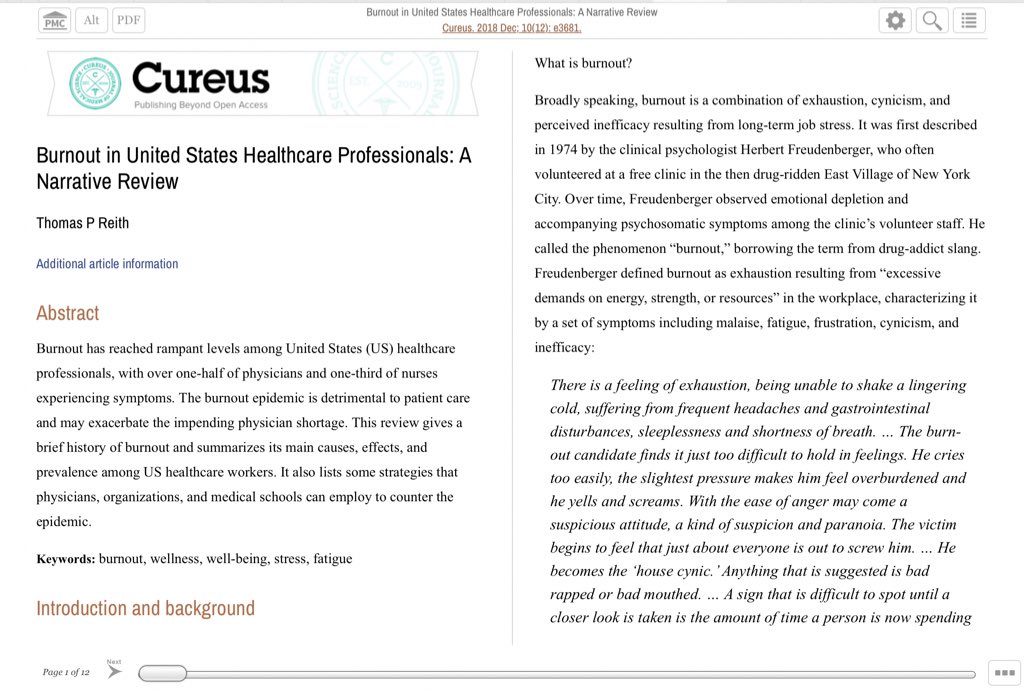 PMC Alt PDF

Burnout in United States Healthcare Professionals: A Narrative Review
Cureus. 2018 Dec; 10(12): e3681.

Cureus
Publishing Beyond Open Access

Burnout in United States Healthcare Professionals: A Narrative Review

Thomas P Reith

Additional article information

Abstract

Burnout has reached rampant levels among United States (US) healthcare professionals, with over one-half of physicians and one-third of nurses experiencing symptoms. The burnout epidemic is detrimental to patient care and may exacerbate the impending physician shortage. This review gives a brief history of burnout and summarizes its main causes, effects, and prevalence among US healthcare workers. It also lists some strategies that physicians, organizations, and medical schools can employ to counter the epidemic.

Keywords: burnout, wellness, well-being, stress, fatigue

Introduction and background

What is burnout?

Broadly speaking, burnout is a combination of exhaustion, cynicism, and perceived inefficacy resulting from long-term job stress. It was first described in 1974 by the clinical psychologist Herbert Freudenberger, who often volunteered at a free clinic in the then drug-ridden East Village of New York City. Over time, Freudenberger observed emotional depletion and accompanying psychosomatic symptoms among the clinic's volunteer staff. He called the phenomenon "burnout," borrowing the term from drug-addict slang. Freudenberger defined burnout as exhaustion resulting from "excessive demands on energy, strength, or resources" in the workplace, characterizing it by a set of symptoms including malaise, fatigue, frustration, cynicism, and inefficacy:

There is a feeling of exhaustion, being unable to shake a lingering cold, suffering from frequent headaches and gastrointestinal disturbances, sleeplessness and shortness of breath. ... The burn-out candidate finds it just too difficult to hold in feelings. He cries too easily, the slightest pressure makes him feel overburdened and he yells and screams. With the ease of anger may come a suspicious attitude, a kind of suspicion and paranoia. The victim begins to feel that just about everyone is out to screw him. ... He becomes the 'house cynic.' Anything that is suggested is bad rapped or bad mouthed. ... A sign that is difficult to spot until a closer look is taken is the amount of time a person is now spending

Page 1 of 12
Next